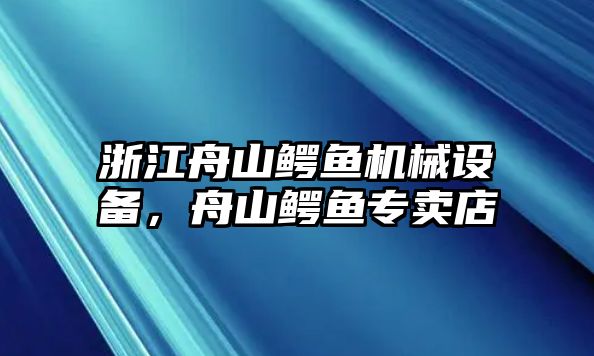 浙江舟山鳄鱼机械设备，舟山鳄鱼专卖店